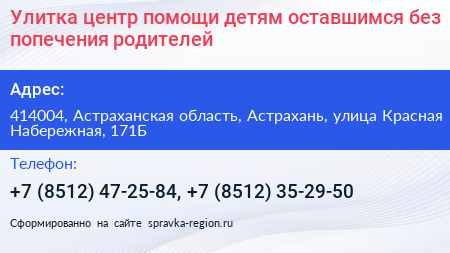 Улитка центр помощи детям оставшимся без попечения родителей

Адрес:

414004, Астраханская область, Астрахань, улица Красная Набережная, 171Б

Телефон:

+7 (8512) 47-25-84, +7 (8512) 35-29-50

Сформированно на сайте spravka-region.ru